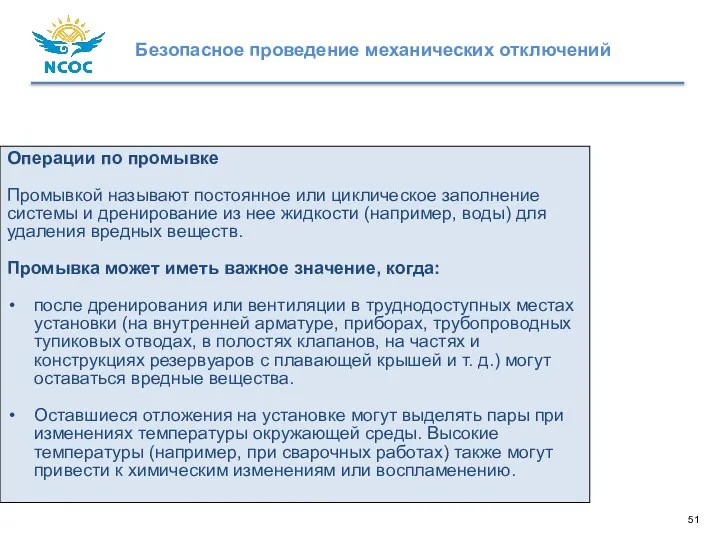 NCOC

Безопасное проведение механических отключений

Операции по промывке

Промывкой называют постоянное или циклическое заполнение системы и дренирование из нее жидкости (например, воды) для удаления вредных веществ.

Промывка может иметь важное значение, когда:

• после дренирования или вентиляции в труднодоступных местах установки (на внутренней арматуре, приборах, трубопроводных тупиковых отводах, в полостях клапанов, на частях и конструкциях резервуаров с плавающей крышей и т. д.) могут оставаться вредные вещества.

• Оставшиеся отложения на установке могут выделять пары при изменениях температуры окружающей среды. Высокие температуры (например, при сварочных работах) также могут привести к химическим изменениям или воспламенению.

51